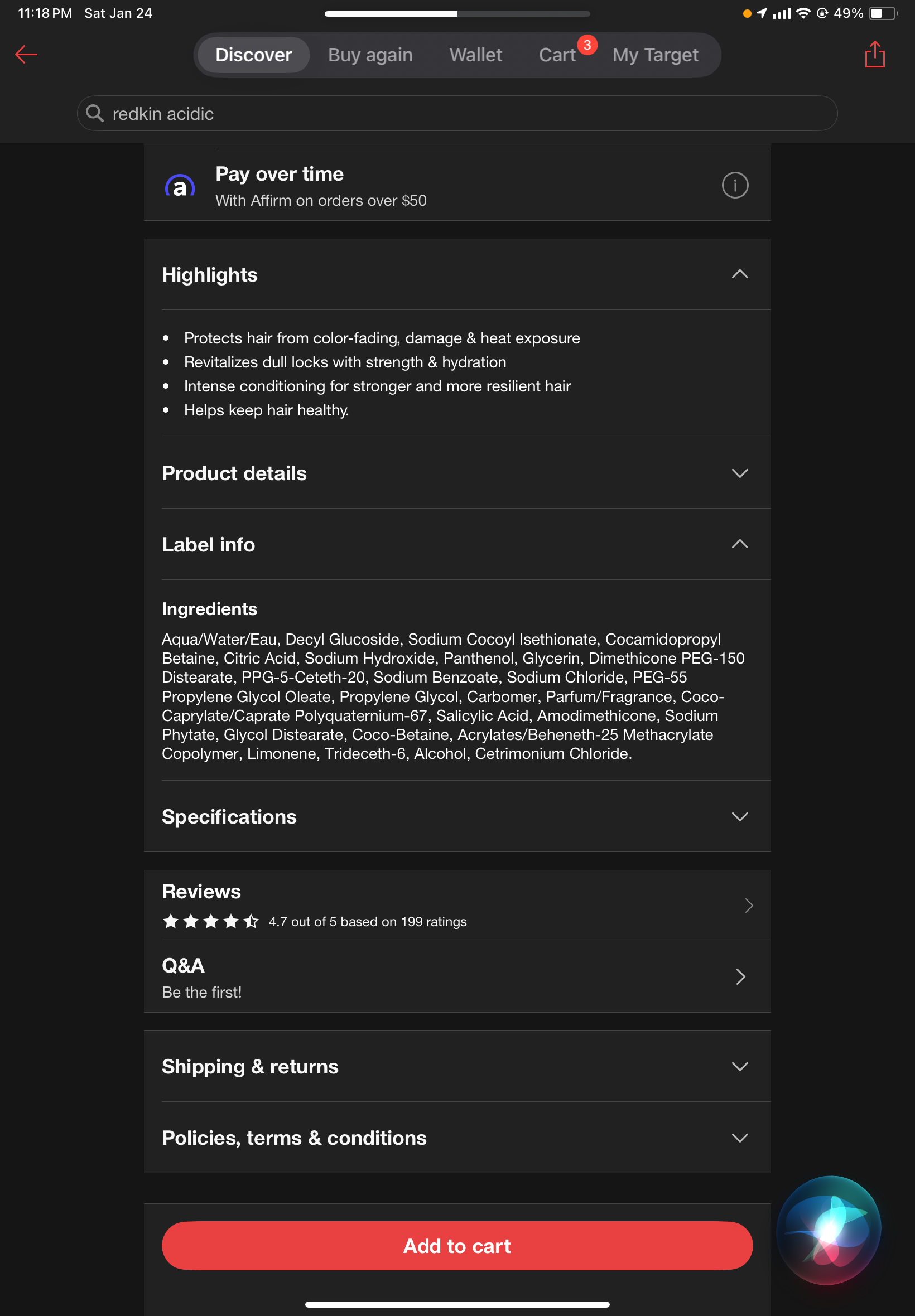 11:18 PM Sat Jan 24

49%

Discover Buy again Wallet Cart 3 My Target

redkin acidic

Pay over time
With Affirm on orders over $50

Highlights

• Protects hair from color-fading, damage & heat exposure
• Revitalizes dull locks with strength & hydration
• Intense conditioning for stronger and more resilient hair
• Helps keep hair healthy.

Product details

Label info

Ingredients
Aqua/Water/Eau, Decyl Glucoside, Sodium Cocoyl Isethionate, Cocamidopropyl Betaine, Citric Acid, Sodium Hydroxide, Panthenol, Glycerin, Dimethicone PEG-150 Distearate, PPG-5-Ceteth-20, Sodium Benzoate, Sodium Chloride, PEG-55 Propylene Glycol Oleate, Propylene Glycol, Carbomer, Parfum/Fragrance, Coco-Caprylate/Caprate Polyquaternium-67, Salicylic Acid, Amodimethicone, Sodium Phytate, Glycol Distearate, Coco-Betaine, Acrylates/Beheneth-25 Methacrylate Copolymer, Limonene, Trideceth-6, Alcohol, Cetrimonium Chloride.

Specifications

Reviews
4.7 out of 5 based on 199 ratings

Q&A
Be the first!

Shipping & returns

Policies, terms & conditions

Add to cart